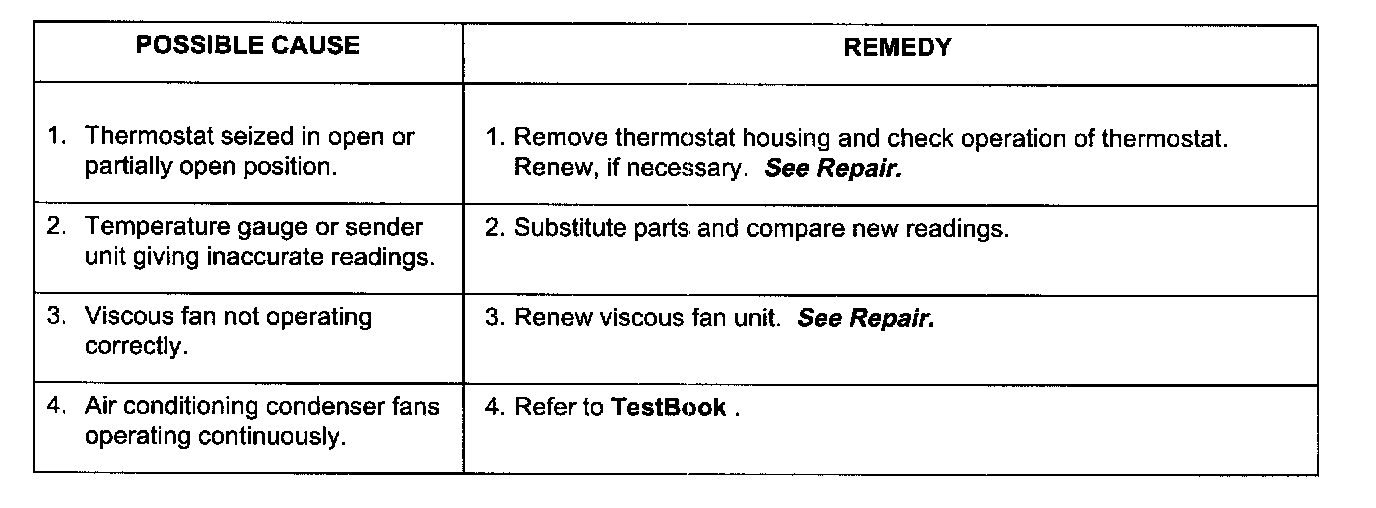 | POSSIBLE CAUSE | REMEDY |
|---|---|
| 1. Thermostat seized in open or partially open position. | 1. Remove thermostat housing and check operation of thermostat. Renew, if necessary. See Repair. |
| 2. Temperature gauge or sender unit giving inaccurate readings. | 2. Substitute parts and compare new readings. |
| 3. Viscous fan not operating correctly. | 3. Renew viscous fan unit. See Repair. |
| 4. Air conditioning condenser fans operating continuously. | 4. Refer to TestBook . |